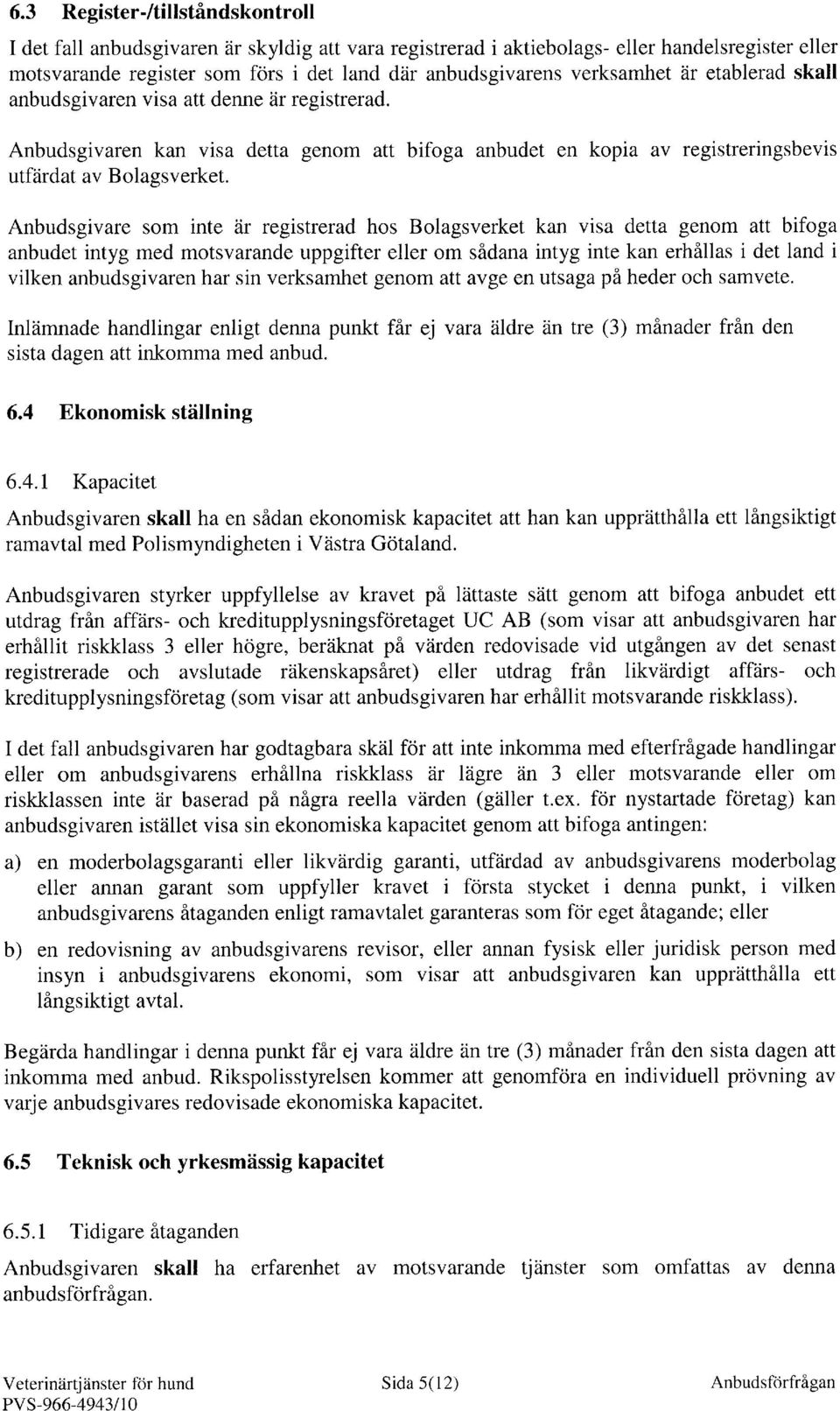 6.3 Register-/tillståndskontroll

I det fall anbudsgivaren är skyldig att vara registrerad i aktiebolags- eller handelsregister eller motsvarande register som förs i det land där anbudsgivarens verksamhet är etablerad skall anbudsgivaren visa att denne är registrerad.

Anbudsgivaren kan visa detta genom att bifoga anbudet en kopia av registreringsbevis utfärdat av Bolagsverket.

Anbudsgivare som inte är registrerad hos Bolagsverket kan visa detta genom att bifoga anbudet intyg med motsvarande uppgifter eller om sådana intyg inte kan erhållas i det land i vilken anbudsgivaren har sin verksamhet genom att avge en utsaga på heder och samvete.

Inlämnade handlingar enligt denna punkt får ej vara äldre än tre (3) månader från den sista dagen att inkomma med anbud.

6.4 Ekonomisk ställning

6.4.1 Kapacitet

Anbudsgivaren skall ha en sådan ekonomisk kapacitet att han kan upprätthålla ett långsiktigt ramavtal med Polismyndigheten i Västra Götaland.

Anbudsgivaren styrker uppfyllelse av kravet på lättaste sätt genom att bifoga anbudet ett utdrag från affärs- och kreditupplysningsföretaget UC AB (som visar att anbudsgivaren har erhållit riskklass 3 eller högre, beräknat på värden redovisade vid utgången av det senast registrerade och avslutade räkenskapsåret) eller utdrag från likvärdigt affärs- och kreditupplysningsföretag (som visar att anbudsgivaren har erhållit motsvarande riskklass).

I det fall anbudsgivaren har godtagbara skäl för att inte inkomma med efterfrågade handlingar eller om anbudsgivarens erhållna riskklass är lägre än 3 eller motsvarande eller om riskklassen inte är baserad på några reella värden (gäller t.ex. för nystartade företag) kan anbudsgivaren istället visa sin ekonomiska kapacitet genom att bifoga antingen:

a) en moderbolagsgaranti eller likvärdig garanti, utfärdad av anbudsgivarens moderbolag eller annan garant som uppfyller kravet i första stycket i denna punkt, i vilken anbudsgivarens åtaganden enligt ramavtalet garanteras som för eget åtagande; eller

b) en redovisning av anbudsgivarens revisor, eller annan fysisk eller juridisk person med insyn i anbudsgivarens ekonomi, som visar att anbudsgivaren kan upprätthålla ett långsiktigt avtal.

Begärda handlingar i denna punkt får ej vara äldre än tre (3) månader från den sista dagen att inkomma med anbud. Rikspolisstyrelsen kommer att genomföra en individuell prövning av varje anbudsgivares redovisade ekonomiska kapacitet.

6.5 Teknisk och yrkesmässig kapacitet

6.5.1 Tidigare åtaganden

Anbudsgivaren skall ha erfarenhet av motsvarande tjänster som omfattas av denna anbudsförfrågan.

Veterinärtjänster för hund
PVS-966-4943/10

Sida 5(12)

Anbudsförfrågan